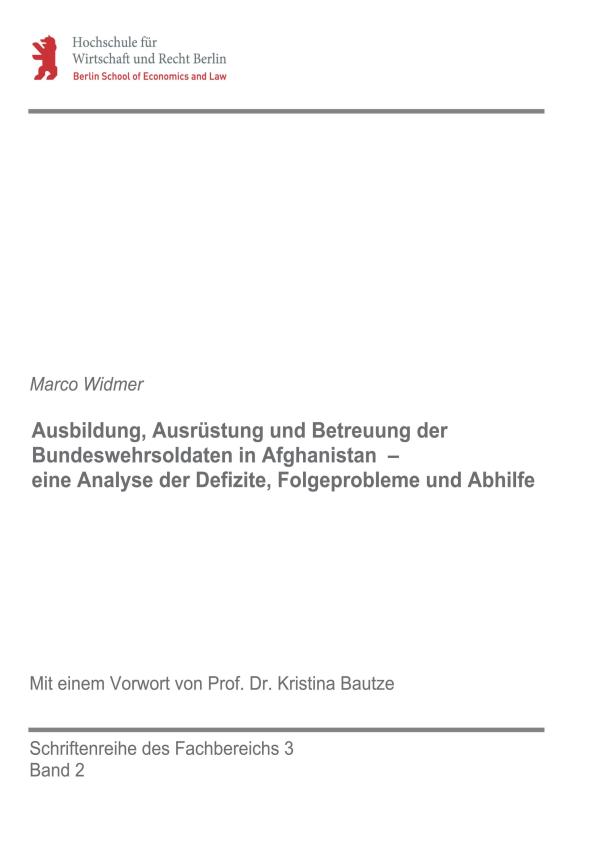 Hochschule für
Wirtschaft und Recht Berlin
Berlin School of Economics and Law

Marco Widmer

Ausbildung, Ausrüstung und Betreuung der Bundeswehrsoldaten in Afghanistan – eine Analyse der Defizite, Folgeprobleme und Abhilfe

Mit einem Vorwort von Prof. Dr. Kristina Bautze

Schriftenreihe des Fachbereichs 3
Band 2